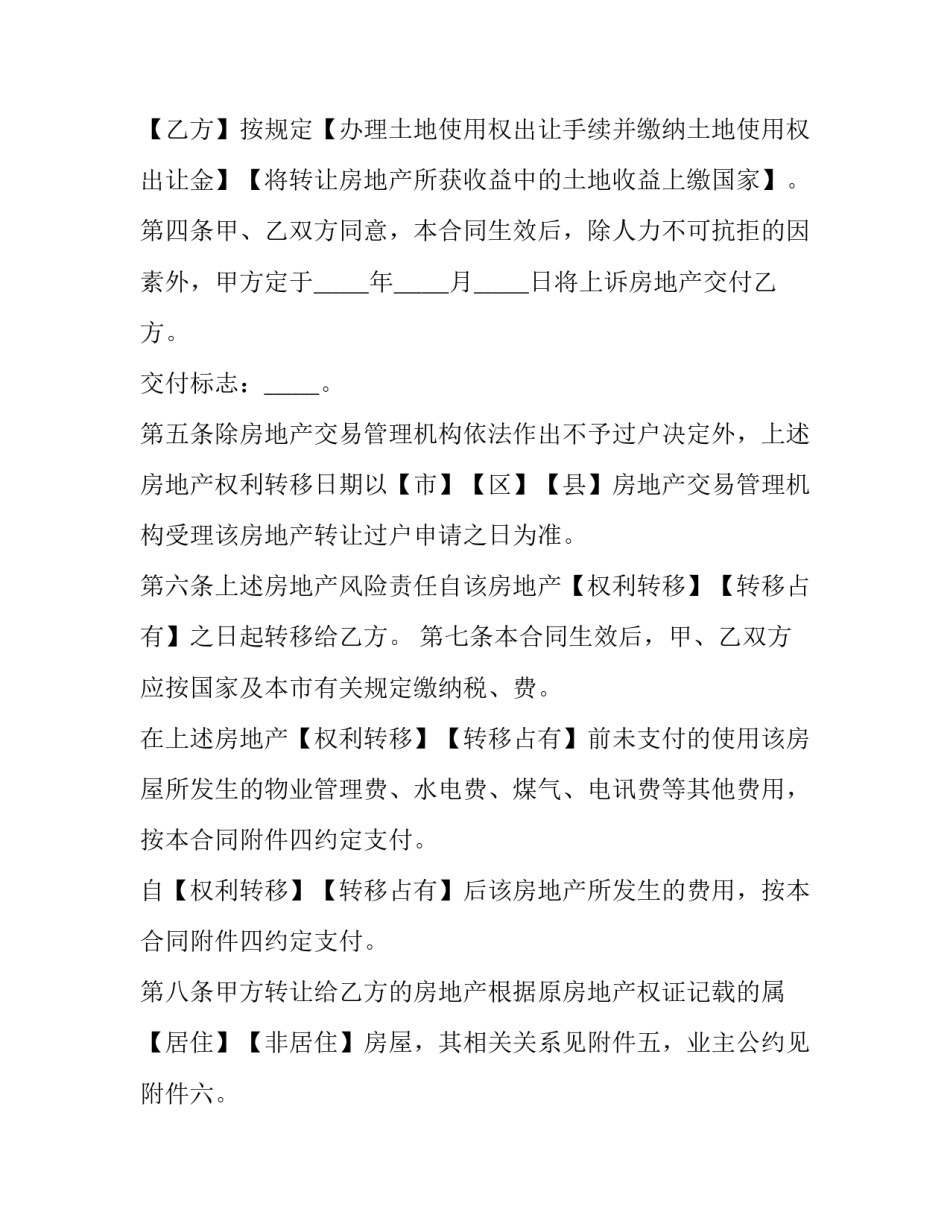 【乙方】按规定【办理土地使用权出让手续并缴纳土地使用权出让金】【将转让房地产所获收益中的土地收益上缴国家】。

第四条甲、乙双方同意，本合同生效后，除人力不可抗拒的因素外，甲方定于_____年_____月_____日将上诉房地产交付乙方。

交付标志：_____。

第五条除房地产交易管理机构依法作出不予过户决定外，上述房地产权利转移日期以【市】【区】【县】房地产交易管理机构受理该房地产转让过户申请之日为准。

第六条上述房地产风险责任自该房地产【权利转移】【转移占有】之日起转移给乙方。 第七条本合同生效后，甲、乙双方应按国家及本市有关规定缴纳税、费。

在上述房地产【权利转移】【转移占有】前未支付的使用该房屋所发生的物业管理费、水电费、煤气、电讯费等其他费用，按本合同附件四约定支付。

自【权利转移】【转移占有】后该房地产所发生的费用，按本合同附件四约定支付。

第八条甲方转让给乙方的房地产根据原房地产权证记载的属【居住】【非居住】房屋，其相关关系见附件五，业主公约见附件六。